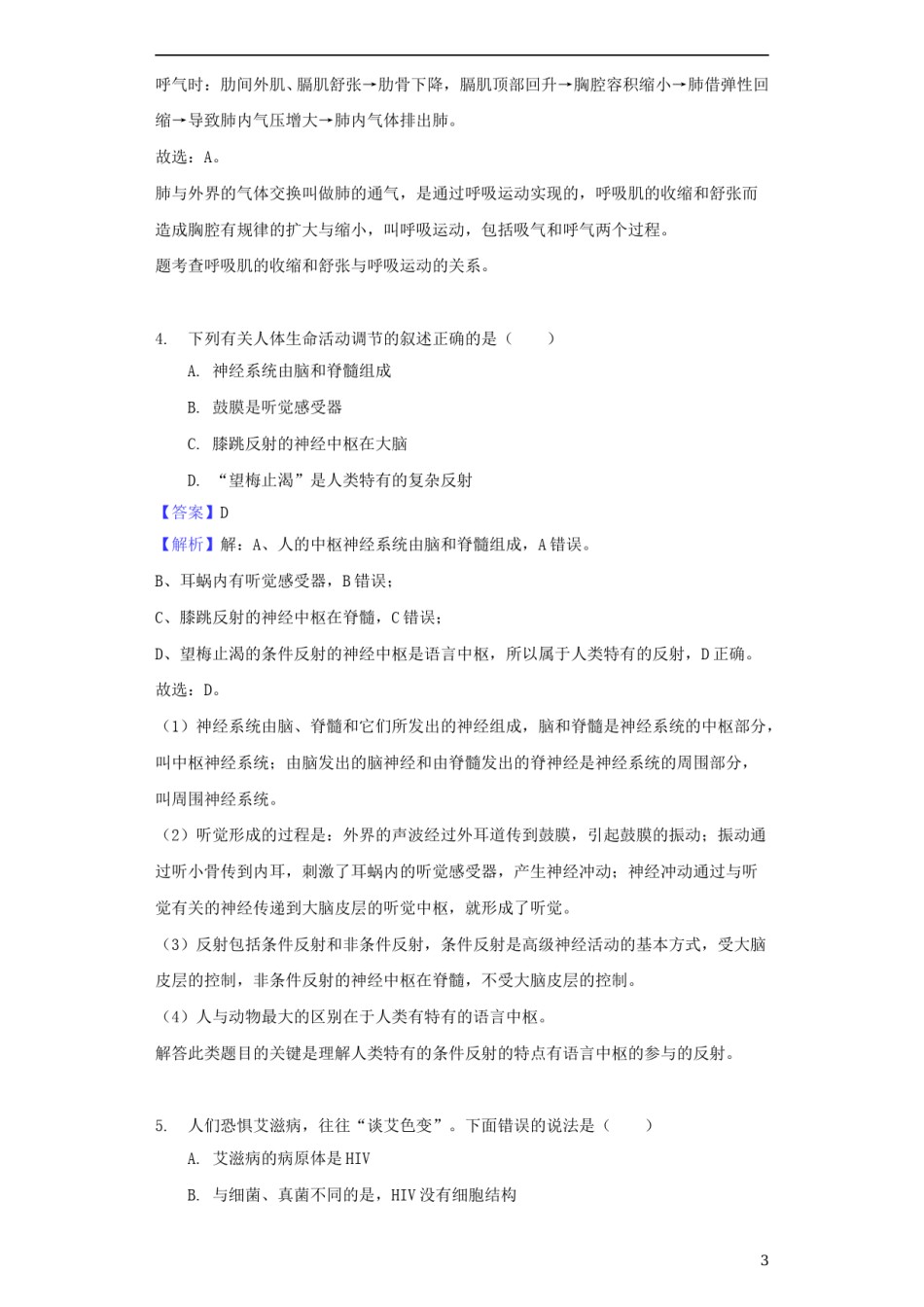 呼气时：肋间外肌、膈肌舒张→肋骨下降，膈肌顶部回升→胸腔容积缩小→肺借弹性回缩→导致肺内气压增大→肺内气体排出肺。

故选：A。

肺与外界的气体交换叫做肺的通气，是通过呼吸运动实现的，呼吸肌的收缩和舒张而造成胸腔有规律的扩大与缩小，叫呼吸运动，包括吸气和呼气两个过程。

题考查呼吸肌的收缩和舒张与呼吸运动的关系。

4. 下列有关人体生命活动调节的叙述正确的是（　　）

A. 神经系统由脑和脊髓组成

B. 鼓膜是听觉感受器

C. 膝跳反射的神经中枢在大脑

D. “望梅止渴”是人类特有的复杂反射

【答案】D

【解析】解：A、人的中枢神经系统由脑和脊髓组成，A错误。

B、耳蜗内有听觉感受器，B错误；

C、膝跳反射的神经中枢在脊髓，C错误；

D、望梅止渴的条件反射的神经中枢是语言中枢，所以属于人类特有的反射，D正确。

故选：D。

（1）神经系统由脑、脊髓和它们所发出的神经组成，脑和脊髓是神经系统的中枢部分，叫中枢神经系统；由脑发出的脑神经和由脊髓发出的脊神经是神经系统的周围部分，叫周围神经系统。

（2）听觉形成的过程是：外界的声波经过外耳道传到鼓膜，引起鼓膜的振动；振动通过听小骨传到内耳，刺激了耳蜗内的听觉感受器，产生神经冲动；神经冲动通过与听觉有关的神经传递到大脑皮层的听觉中枢，就形成了听觉。

（3）反射包括条件反射和非条件反射，条件反射是高级神经活动的基本方式，受大脑皮层的控制，非条件反射的神经中枢在脊髓，不受大脑皮层的控制。

（4）人与动物最大的区别在于人类有特有的语言中枢。

解答此类题目的关键是理解人类特有的条件反射的特点有语言中枢的参与的反射。

5. 人们恐惧艾滋病，往往“谈艾色变”。下面错误的说法是（　　）

A. 艾滋病的病原体是HIV

B. 与细菌、真菌不同的是，HIV没有细胞结构

3